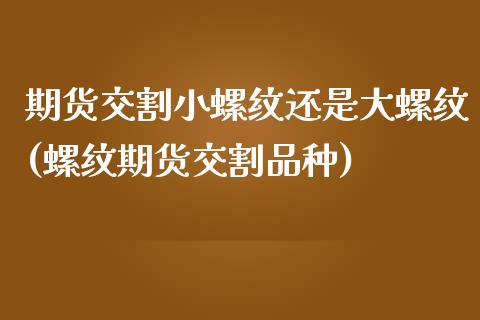 期货交割小螺纹还是大螺纹（螺纹期货交割品种）